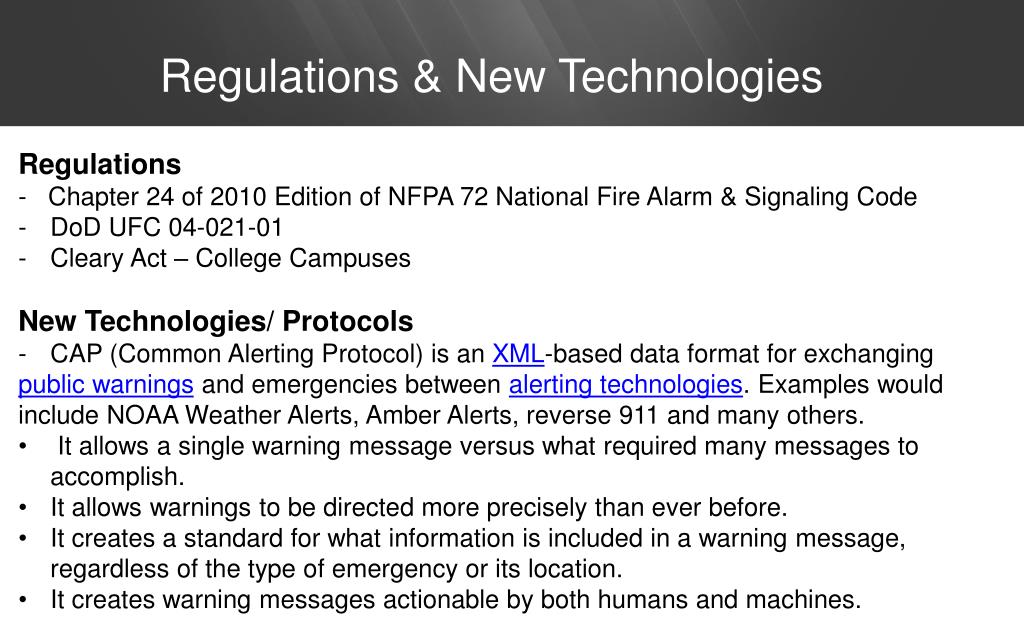 Regulations & New Technologies

Regulations
- Chapter 24 of 2010 Edition of NFPA 72 National Fire Alarm & Signaling Code
- DoD UFC 04-021-01
- Cleary Act – College Campuses

New Technologies/ Protocols
- CAP (Common Alerting Protocol) is an XML-based data format for exchanging public warnings and emergencies between alerting technologies. Examples would include NOAA Weather Alerts, Amber Alerts, reverse 911 and many others.
• It allows a single warning message versus what required many messages to accomplish.
• It allows warnings to be directed more precisely than ever before.
• It creates a standard for what information is included in a warning message, regardless of the type of emergency or its location.
• It creates warning messages actionable by both humans and machines.